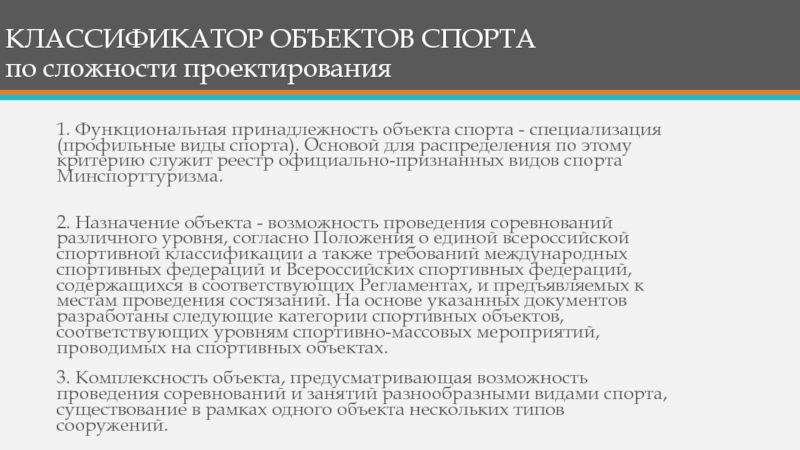 КЛАССИФИКАТОР ОБЪЕКТОВ СПОРТА
по сложности проектирования

1. Функциональная принадлежность объекта спорта - специализация (профильные виды спорта). Основой для распределения по этому критерию служит реестр официально-признанных видов спорта Минспорттуризма.

2. Назначение объекта - возможность проведения соревнований различного уровня, согласно Положения о единой всероссийской спортивной классификации а также требований международных спортивных федераций и Всероссийских спортивных федераций, содержащихся в соответствующих Регламентах, и предъявляемых к местам проведения состязаний. На основе указанных документов разработаны следующие категории спортивных объектов, соответствующих уровням спортивно-массовых мероприятий, проводимых на спортивных объектах.

3. Комплексность объекта, предусматривающая возможность проведения соревнований и занятий разнообразными видами спорта, существование в рамках одного объекта нескольких типов сооружений.